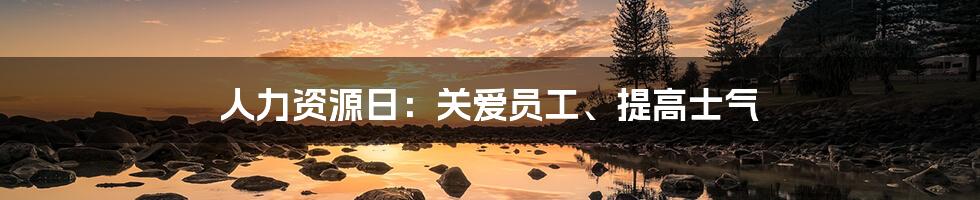 人力资源日：关爱员工、提高士气